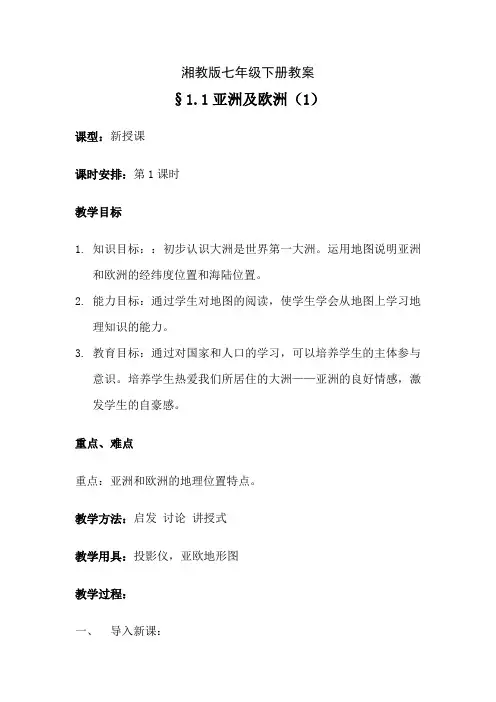 湘教版七年级下册教案

§1.1 亚洲及欧洲（1）

课型：新授课

课时安排：第 1 课时

教学目标

1. 知识目标：：初步认识大洲是世界第一大洲。运用地图说明亚洲和欧洲的经纬度位置和海陆位置。

2. 能力目标：通过学生对地图的阅读，使学生学会从地图上学习地理知识的能力。

3. 教育目标：通过对国家和人口的学习，可以培养学生的主体参与意识。培养学生热爱我们所居住的大洲——亚洲的良好情感，激发学生的自豪感。

重点、难点

重点：亚洲和欧洲的地理位置特点。

教学方法：启发 讨论 讲授式

教学用具：投影仪，亚欧地形图

教学过程：

一、 导入新课：